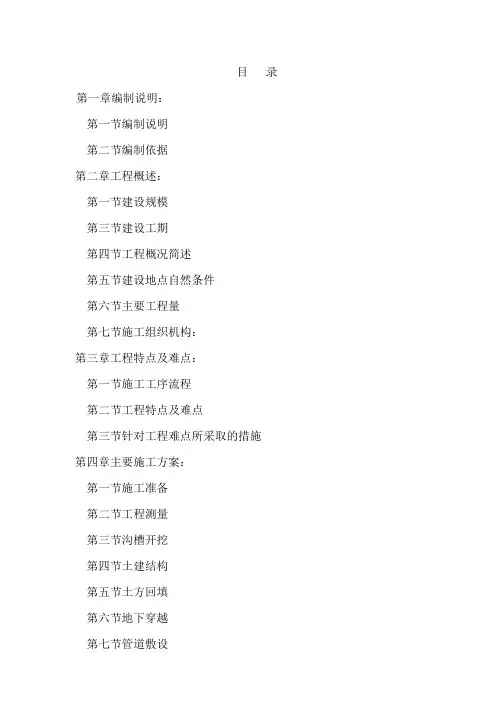 目 录

第一章编制说明：

第一节编制说明

第二节编制依据

第二章工程概述：

第一节建设规模

第三节建设工期

第四节工程概况简述

第五节建设地点自然条件

第六节主要工程量

第七节施工组织机构：

第三章工程特点及难点：

第一节施工工序流程

第二节工程特点及难点

第三节针对工程难点所采取的措施

第四章主要施工方案：

第一节施工准备

第二节工程测量

第三节沟槽开挖

第四节土建结构

第五节土方回填

第六节地下穿越

第七节管道敷设